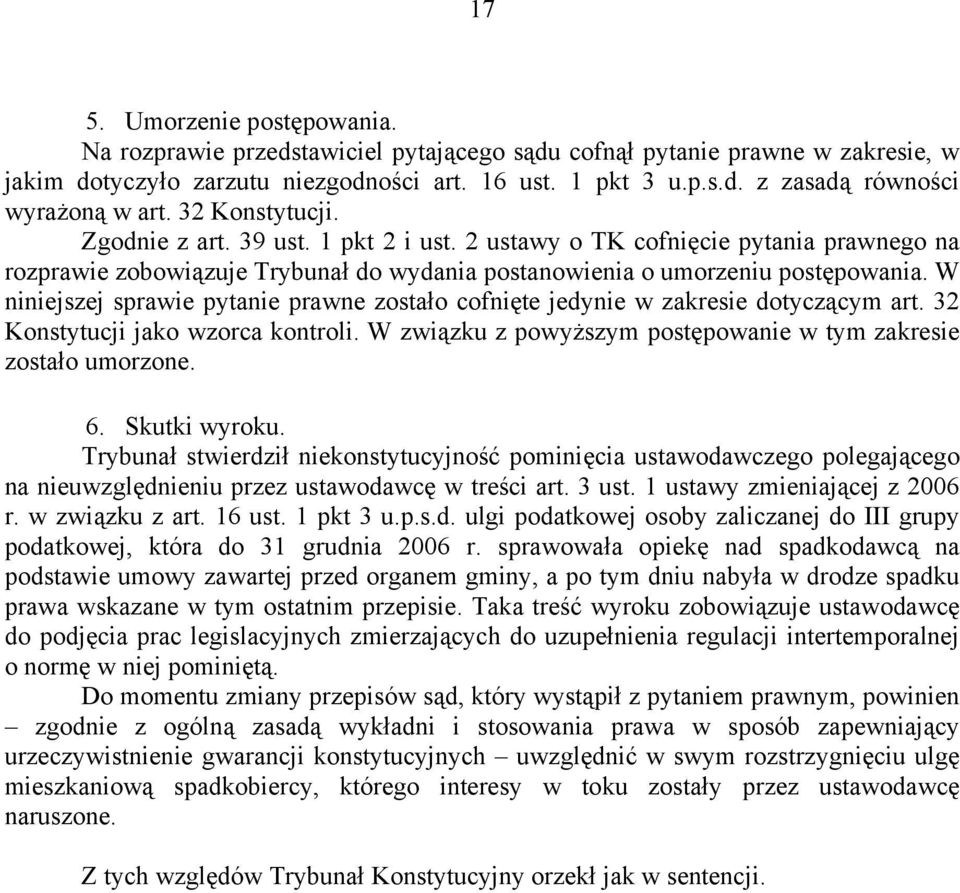 17

5. Umorzenie postępowania.

Na rozprawie przedstawiciel pytającego sądu cofnął pytanie prawne w zakresie, w jakim dotyczyło zarzutu niezgodności art. 16 ust. 1 pkt 3 u.p.s.d. z zasadą równości wyrażoną w art. 32 Konstytucji.

Zgodnie z art. 39 ust. 1 pkt 2 i ust. 2 ustawy o TK cofnięcie pytania prawnego na rozprawie zobowiązuje Trybunał do wydania postanowienia o umorzeniu postępowania. W niniejszej sprawie pytanie prawne zostało cofnięte jedynie w zakresie dotyczącym art. 32 Konstytucji jako wzorca kontroli. W związku z powyższym postępowanie w tym zakresie zostało umorzone.

6. Skutki wyroku.

Trybunał stwierdził niekonstytucyjność pominięcia ustawodawczego polegającego na nieuwzględnieniu przez ustawodawcę w treści art. 3 ust. 1 ustawy zmieniającej z 2006 r. w związku z art. 16 ust. 1 pkt 3 u.p.s.d. ulgi podatkowej osoby zaliczanej do III grupy podatkowej, która do 31 grudnia 2006 r. sprawowała opiekę nad spadkodawcą na podstawie umowy zawartej przed organem gminy, a po tym dniu nabyła w drodze spadku prawa wskazane w tym ostatnim przepisie. Taka treść wyroku zobowiązuje ustawodawcę do podjęcia prac legislacyjnych zmierzających do uzupełnienia regulacji intertemporalnej o normę w niej pominiętą.

Do momentu zmiany przepisów sąd, który wystąpił z pytaniem prawnym, powinien – zgodnie z ogólną zasadą wykładni i stosowania prawa w sposób zapewniający urzeczywistnienie gwarancji konstytucyjnych – uwzględnić w swym rozstrzygnięciu ulgę mieszkaniową spadkobiercy, którego interesy w toku zostały przez ustawodawcę naruszone.

Z tych względów Trybunał Konstytucyjny orzekł jak w sentencji.